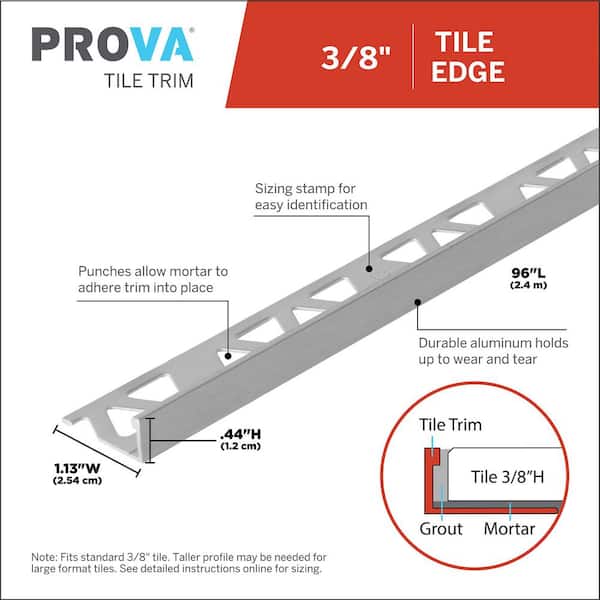 PROVA®
TILE TRIM

3/8"

TILE EDGE

Sizing stamp for easy identification

Punches allow mortar to adhere trim into place

96"L
(2.4 m)

Durable aluminum holds up to wear and tear

.44"H
(1.2 cm)

1.13"W
(2.54 cm)

Tile Trim

Tile 3/8"H

Grout

Mortar

Note: Fits standard 3/8" tile. Taller profile may be needed for large format tiles. See detailed instructions online for sizing.